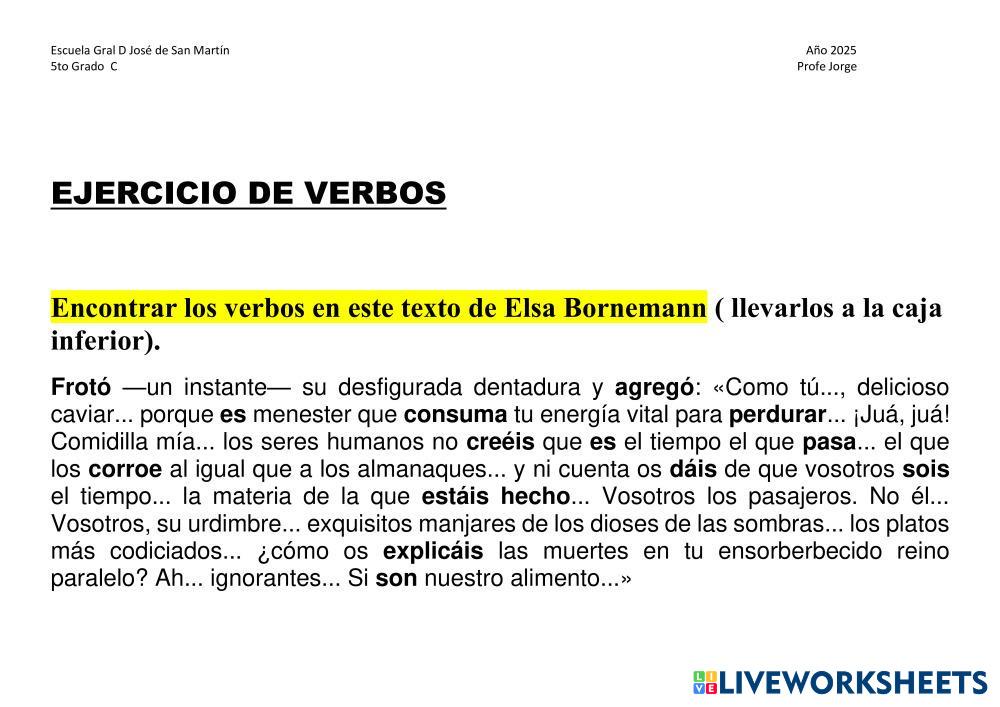 Escuela Gral D José de San Martín
5to Grado C

Año 2025
Profe Jorge

EJERCICIO DE VERBOS

Encontrar los verbos en este texto de Elsa Bornemann ( llevarlos a la caja inferior).

Frotó —un instante— su desfigurada dentadura y agregó: «Como tú..., delicioso caviar... porque es menester que consuma tu energía vital para perdurar... ¡Juá, juá! Comidilla mía... los seres humanos no creéis que es el tiempo el que pasa... el que los corroe al igual que a los almanaques... y ni cuenta os dáis de que vosotros sois el tiempo... la materia de la que estáis hecho... Vosotros los pasajeros. No él... Vosotros, su urdimbre... exquisitos manjares de los dioses de las sombras... los platos más codiciados... ¿cómo os explicáis las muertes en tu ensorberbecido reino paralelo? Ah... ignorantes... Si son nuestro alimento...»

LIVEWORKSHEETS